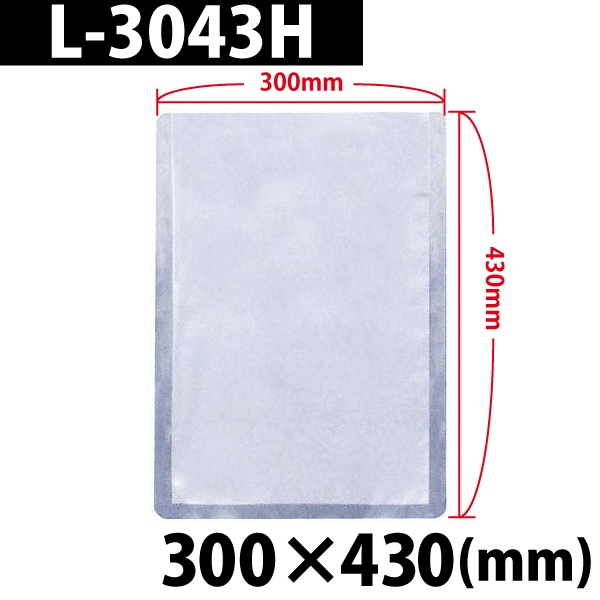 L-3043H

300mm

430mm

300×430(mm)